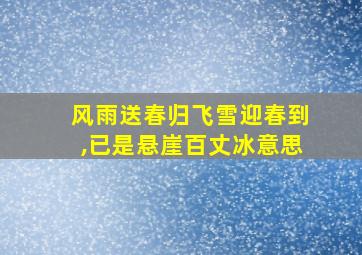 风雨送春归飞雪迎春到,已是悬崖百丈冰意思